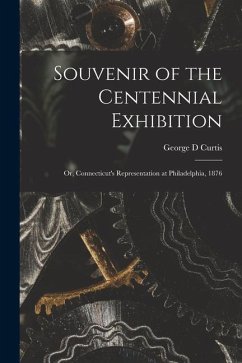 Souvenir of the Centennial Exhibition

George D Curtis

Or, Connecticut's Representation at Philadelphia, 1876